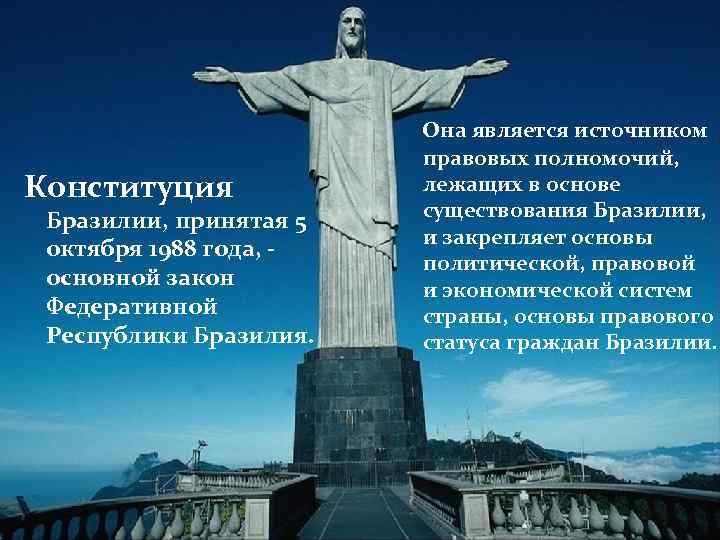 Конституция
Бразилии, принятая 5 октября 1988 года, - основной закон Федеративной Республики Бразилия.

Она является источником правовых полномочий, лежащих в основе существования Бразилии, и закрепляет основы политической, правовой и экономической систем страны, основы правового статуса граждан Бразилии.